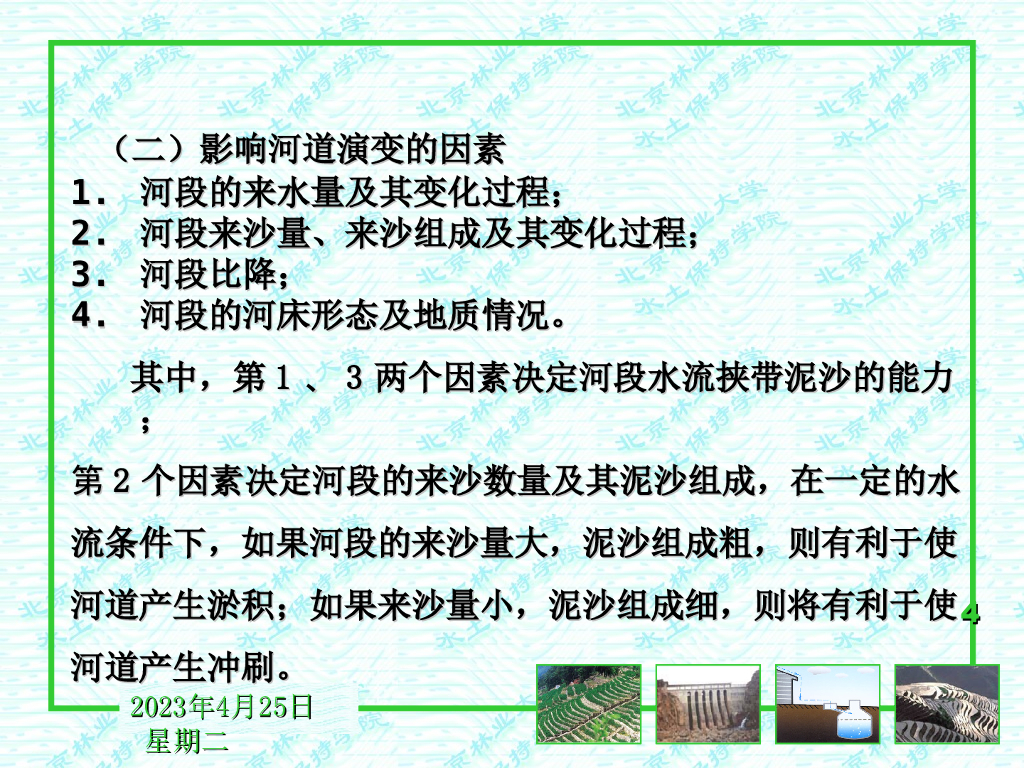 （二）影响河道演变的因素
1. 河段的来水量及其变化过程；
2. 河段来沙量、来沙组成及其变化过程；
3. 河段比降；
4. 河段的河床形态及地质情况。

其中，第1、3两个因素决定河段水流挟带泥沙的能力；

第2个因素决定河段的来沙数量及其泥沙组成，在一定的水流条件下，如果河段的来沙量大，泥沙组成粗，则有利于使河道产生淤积；如果来沙量小，泥沙组成细，则将有利于使河道产生冲刷。

4

2023年4月25日
星期二

北京林业大学
水土保持学院